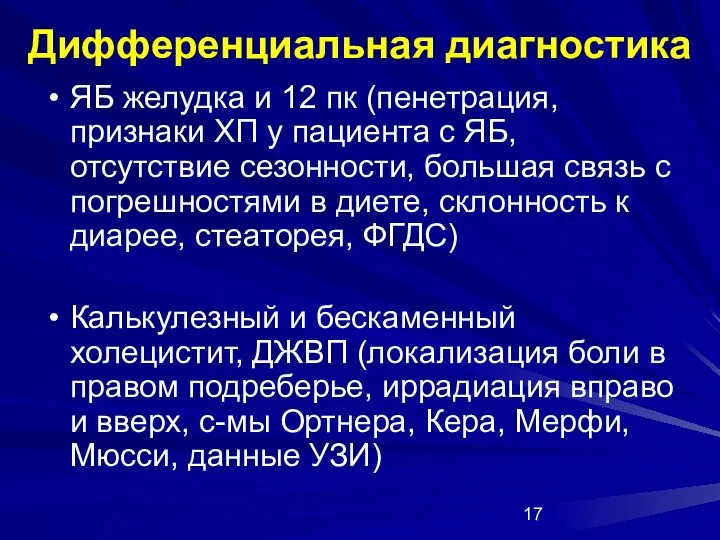 Дифференциальная диагностика

• ЯБ желудка и 12 пк (пенетрация, признаки ХП у пациента с ЯБ, отсутствие сезонности, большая связь с погрешностями в диете, склонность к диарее, стеаторея, ФГДС)

• Калькулезный и бескаменный холецистит, ДЖВП (локализация боли в правом подреберье, иррадиация вправо и вверх, с-мы Ортнера, Кера, Мерфи, Мюсси, данные УЗИ)

17